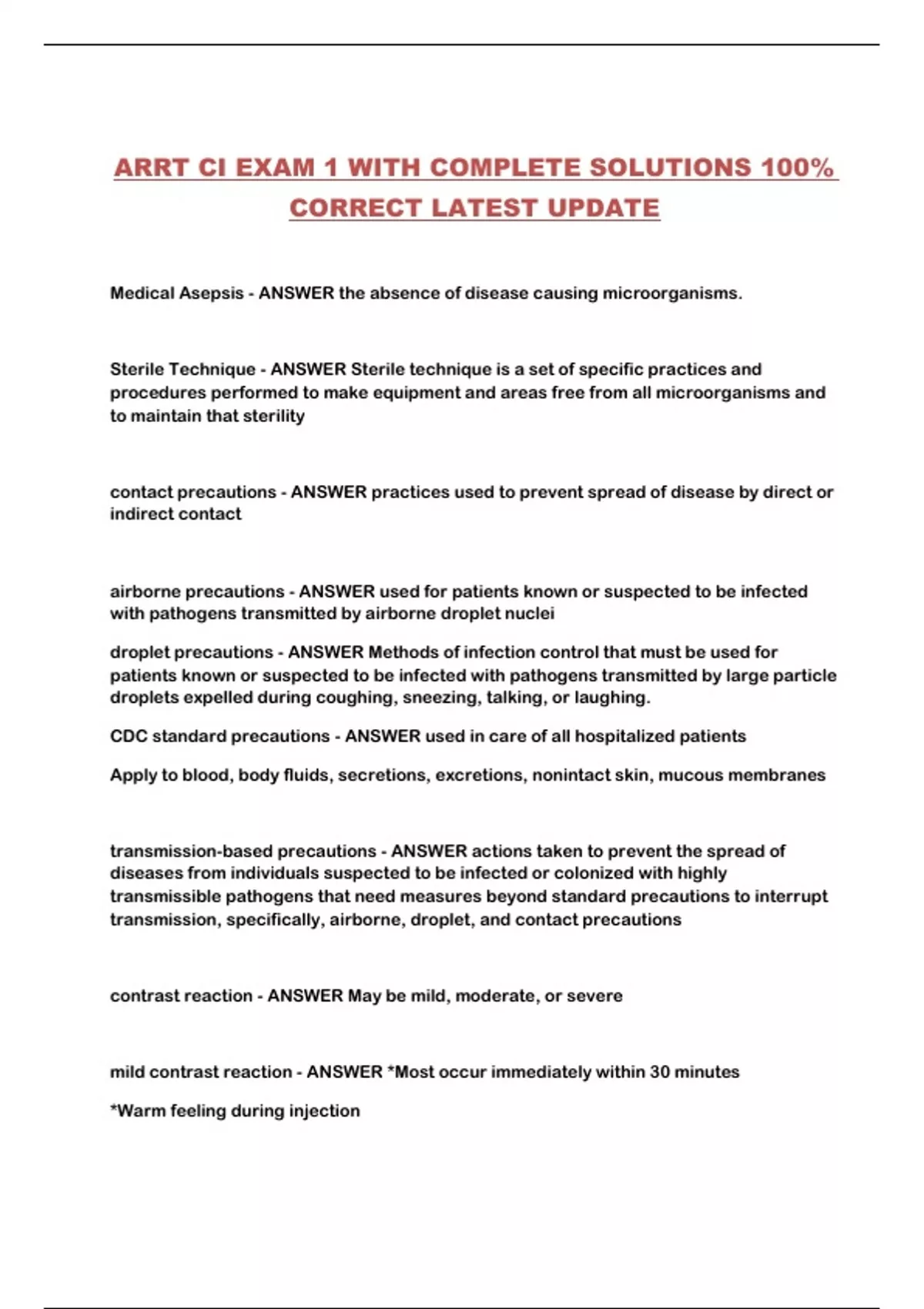 ARRT CI EXAM 1 WITH COMPLETE SOLUTIONS 100% CORRECT LATEST UPDATE

Medical Asepsis - ANSWER the absence of disease causing microorganisms.

Sterile Technique - ANSWER Sterile technique is a set of specific practices and procedures performed to make equipment and areas free from all microorganisms and to maintain that sterility

contact precautions - ANSWER practices used to prevent spread of disease by direct or indirect contact

airborne precautions - ANSWER used for patients known or suspected to be infected with pathogens transmitted by airborne droplet nuclei

droplet precautions - ANSWER Methods of infection control that must be used for patients known or suspected to be infected with pathogens transmitted by large particle droplets expelled during coughing, sneezing, talking, or laughing.

CDC standard precautions - ANSWER used in care of all hospitalized patients

Apply to blood, body fluids, secretions, excretions, nonintact skin, mucous membranes

transmission-based precautions - ANSWER actions taken to prevent the spread of diseases from individuals suspected to be infected or colonized with highly transmissible pathogens that need measures beyond standard precautions to interrupt transmission, specifically, airborne, droplet, and contact precautions

contrast reaction - ANSWER May be mild, moderate, or severe

mild contrast reaction - ANSWER *Most occur immediately within 30 minutes

*Warm feeling during injection